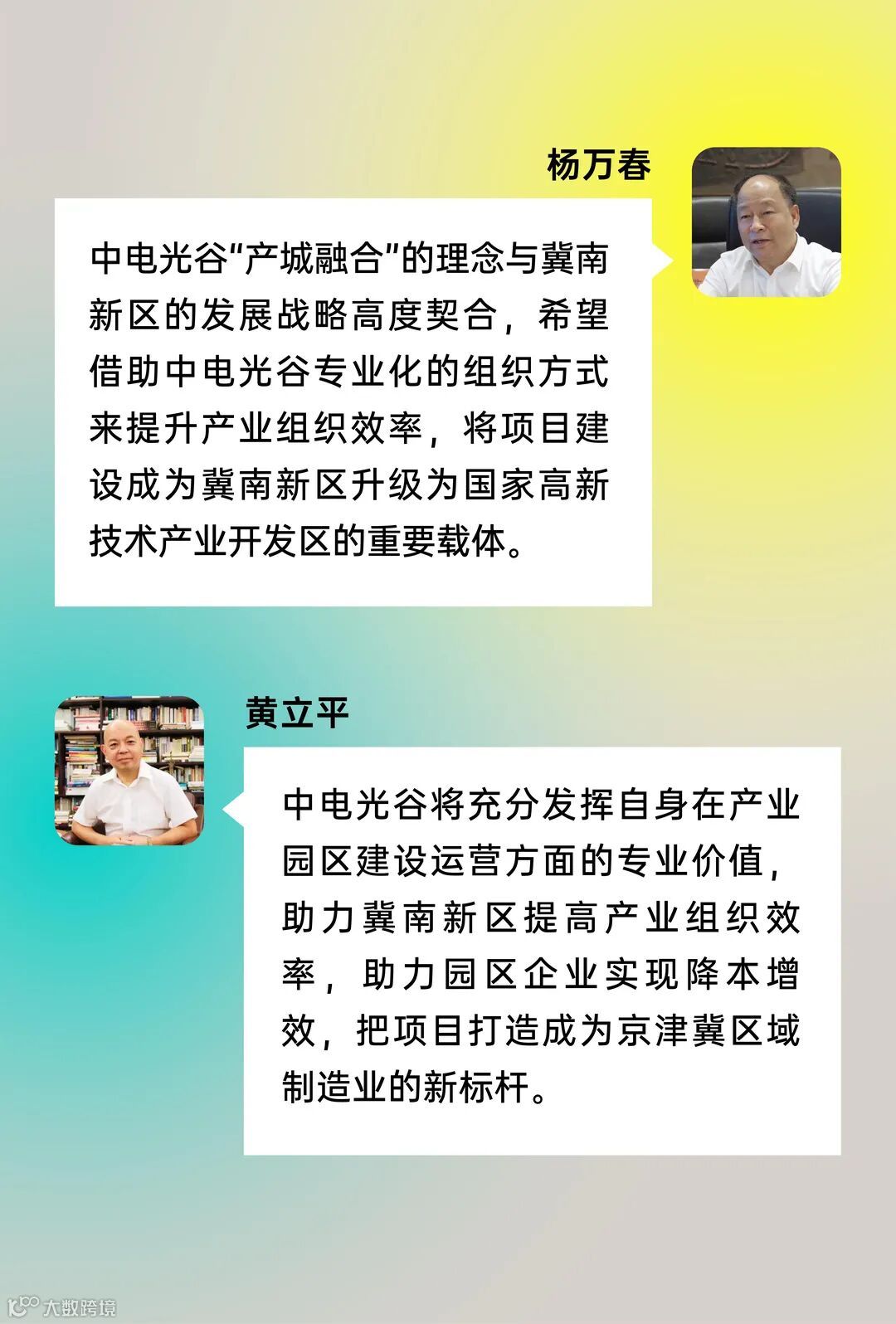 杨万春

中电光谷“产城融合”的理念与冀南新区的发展战略高度契合，希望借助中电光谷专业化的组织方式来提升产业组织效率，将项目建设成为冀南新区升级为国家高新技术产业开发区的重要载体。

黄立平

中电光谷将充分发挥自身在产业园区建设运营方面的专业价值，助力冀南新区提高产业组织效率，助力园区企业实现降本增效，把项目打造成为京津冀区域制造业的新标杆。

大数跨境